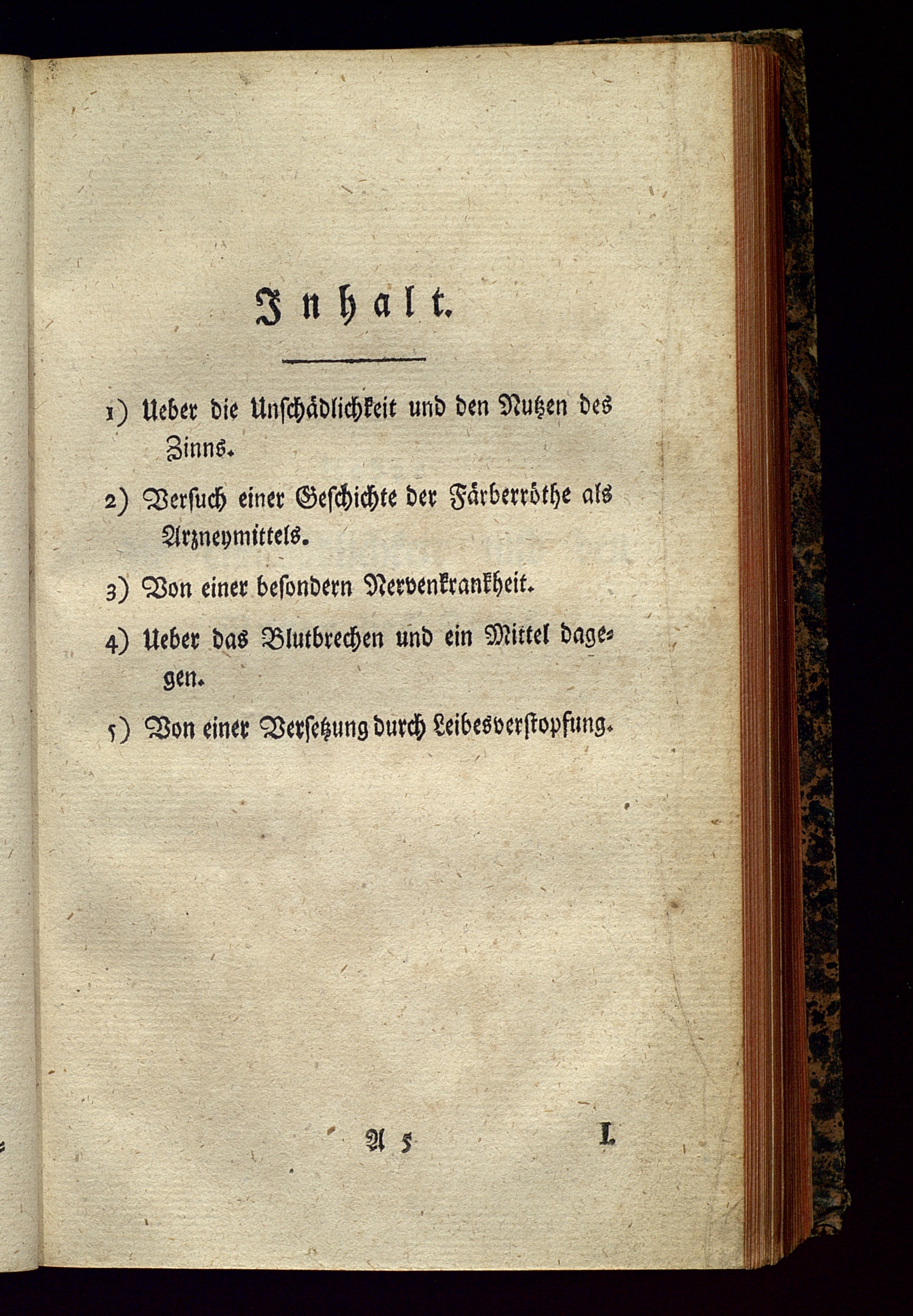 Inhalt.

1) Ueber die Unschädlichkeit und den Nutzen des Zinns.

2) Versuch einer Geschichte der Färberröthe als Arzneymittels.

3) Von einer besondern Nervenkrankheit.

4) Ueber das Blutbrechen und ein Mittel dagegen.

5) Von einer Versetzung durch Leibesverstopfung.

A 5 I.